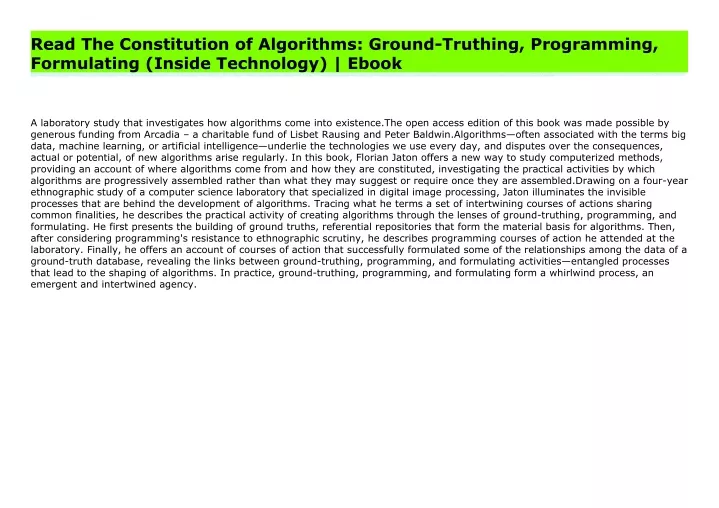 Read The Constitution of Algorithms: Ground-Truthing, Programming, Formulating (Inside Technology) | Ebook

A laboratory study that investigates how algorithms come into existence.The open access edition of this book was made possible by generous funding from Arcadia – a charitable fund of Lisbet Rausing and Peter Baldwin.Algorithms—often associated with the terms big data, machine learning, or artificial intelligence—underlie the technologies we use every day, and disputes over the consequences, actual or potential, of new algorithms arise regularly. In this book, Florian Jaton offers a new way to study computerized methods, providing an account of where algorithms come from and how they are constituted, investigating the practical activities by which algorithms are progressively assembled rather than what they may suggest or require once they are assembled.Drawing on a four-year ethnographic study of a computer science laboratory that specialized in digital image processing, Jaton illuminates the invisible processes that are behind the development of algorithms. Tracing what he terms a set of intertwining courses of actions sharing common finalities, he describes the practical activity of creating algorithms through the lenses of ground-truthing, programming, and formulating. He first presents the building of ground truths, referential repositories that form the material basis for algorithms. Then, after considering programming's resistance to ethnographic scrutiny, he describes programming courses of action he attended at the laboratory. Finally, he offers an account of courses of action that successfully formulated some of the relationships among the data of a ground-truth database, revealing the links between ground-truthing, programming, and formulating activities—entangled processes that lead to the shaping of algorithms. In practice, ground-truthing, programming, and formulating form a whirlwind process, an emergent and intertwined agency.